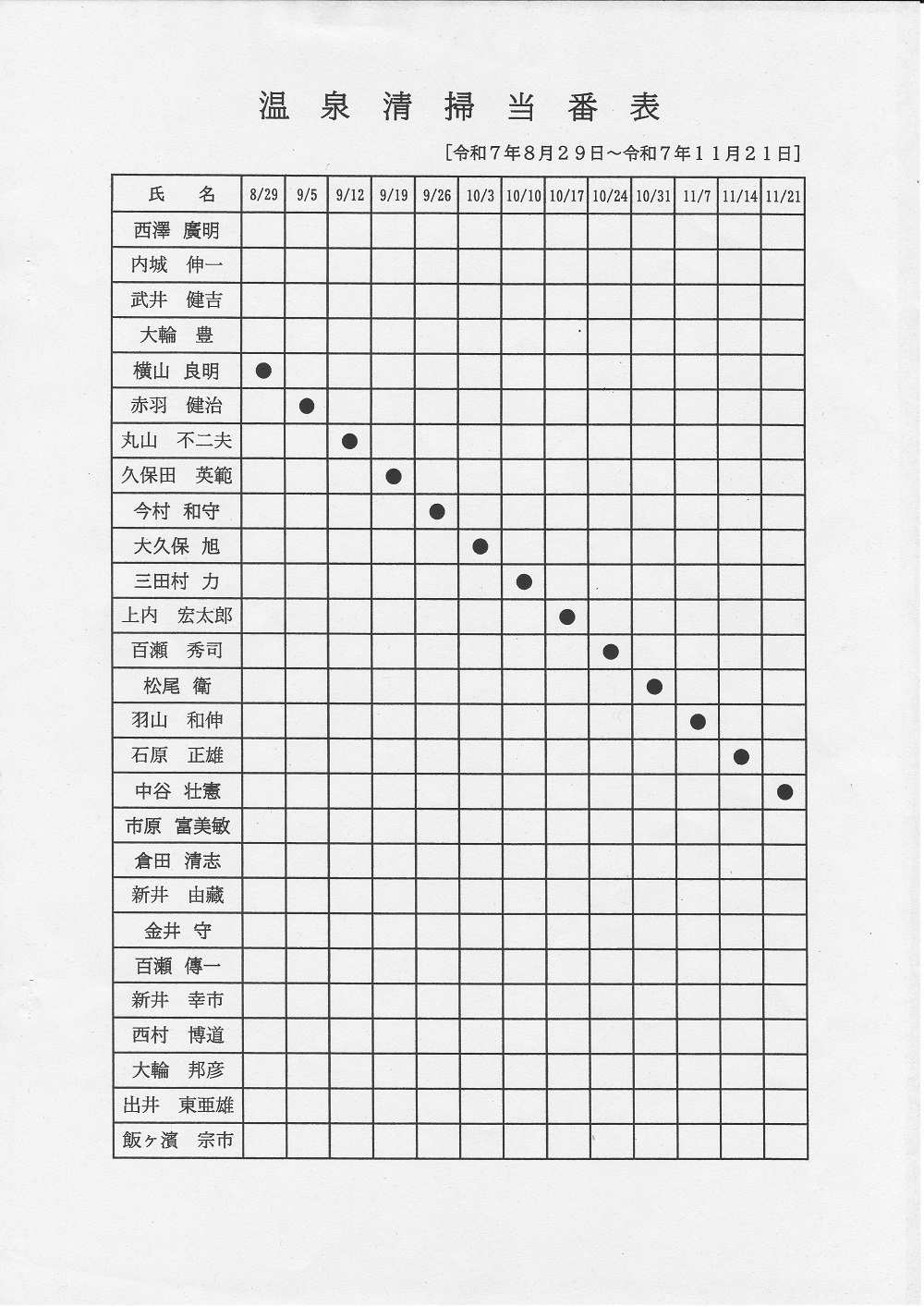 温泉清掃当番表

[令和７年８月２９日～令和７年１１月２１日]

| 氏　名 | 8/29 | 9/5 | 9/12 | 9/19 | 9/26 | 10/3 | 10/10 | 10/17 | 10/24 | 10/31 | 11/7 | 11/14 | 11/21 |
|---|---|---|---|---|---|---|---|---|---|---|---|---|---|
| 西澤　廣明 | | | | | | | | | | | | | |
| 内城　伸一 | | | | | | | | | | | | | |
| 武井　健吉 | | | | | | | | | | | | | |
| 大輪　豊 | | | | | | | | | | | | | |
| 横山　良明 | ● | | | | | | | | | | | | |
| 赤羽　健治 | | ● | | | | | | | | | | | |
| 丸山　不二夫 | | | ● | | | | | | | | | | |
| 久保田　英範 | | | | ● | | | | | | | | | |
| 今村　和守 | | | | | ● | | | | | | | | |
| 大久保　旭 | | | | | | ● | | | | | | | |
| 三田村　力 | | | | | | | ● | | | | | | |
| 上内　宏太郎 | | | | | | | | ● | | | | | |
| 百瀬　秀司 | | | | | | | | | ● | | | | |
| 松尾　衛 | | | | | | | | | | ● | | | |
| 羽山　和伸 | | | | | | | | | | | ● | | |
| 石原　正雄 | | | | | | | | | | | | ● | |
| 中谷　壮憲 | | | | | | | | | | | | | ● |
| 市原　富美敏 | | | | | | | | | | | | | |
| 倉田　清志 | | | | | | | | | | | | | |
| 新井　由藏 | | | | | | | | | | | | | |
| 金井　守 | | | | | | | | | | | | | |
| 百瀬　傳一 | | | | | | | | | | | | | |
| 新井　幸市 | | | | | | | | | | | | | |
| 西村　博道 | | | | | | | | | | | | | |
| 大輪　邦彦 | | | | | | | | | | | | | |
| 出井　東亜雄 | | | | | | | | | | | | | |
| 飯ヶ濱　宗市 | | | | | | | | | | | | | |